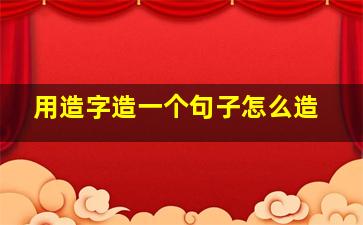 用造字造一个句子怎么造